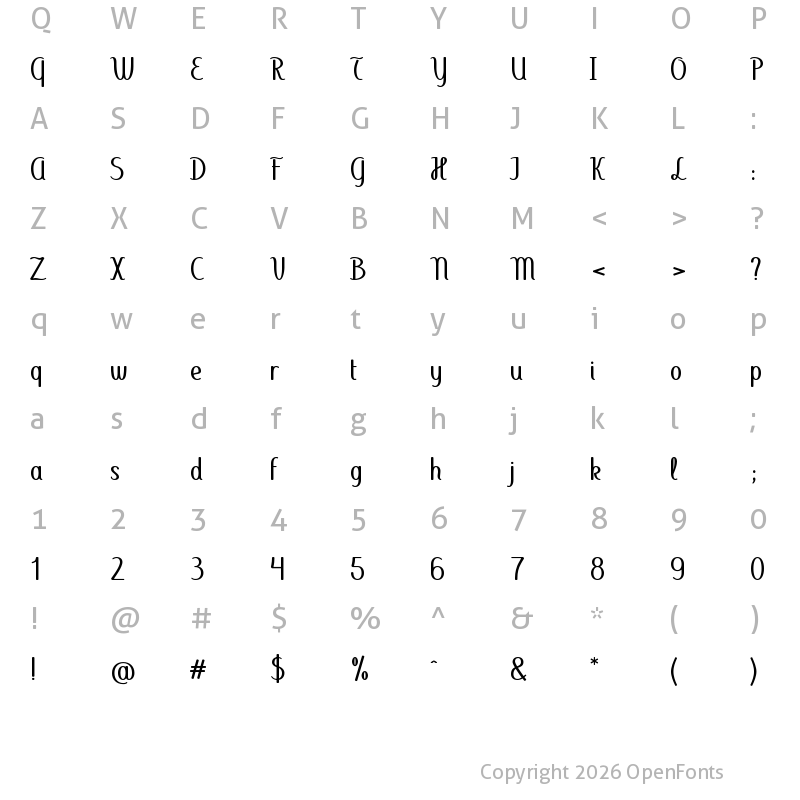 Q W E R T Y U I O P
Q W E R T Y U I O P
A S D F G H J K L :
A S D F G H J K L :
Z X C V B N M < > ?
Z X C V B N M < > ?
q w e r t y u i o p
q w e r t y u i o p
a s d f g h j k l ;
a s d f g h j k l ;
1 2 3 4 5 6 7 8 9 0
1 2 3 4 5 6 7 8 9 0
! @ # $ % ^ & * ( )
! @ # $ % ^ & * ( )

Copyright 2026 OpenFonts